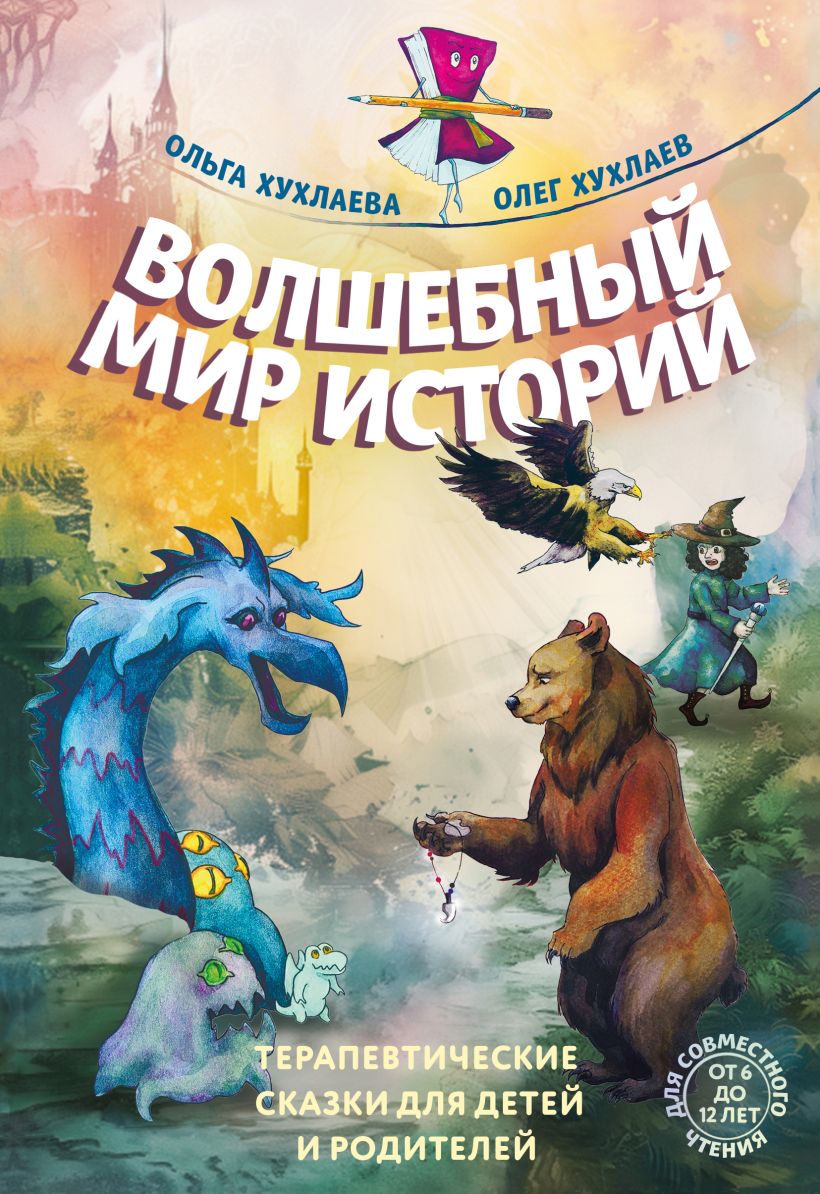 ОЛЬГА ХУХЛАЕВА

ОЛЕГ ХУХЛАЕВ

ВОЛШЕБНЫЙ МИР ИСТОРИЙ

ТЕРАПЕВТИЧЕСКИЕ СКАЗКИ ДЛЯ ДЕТЕЙ И РОДИТЕЛЕЙ

ДЛЯ СОВМЕСТНОГО ЧТЕНИЯ
ОТ 6 ДО 12 ЛЕТ